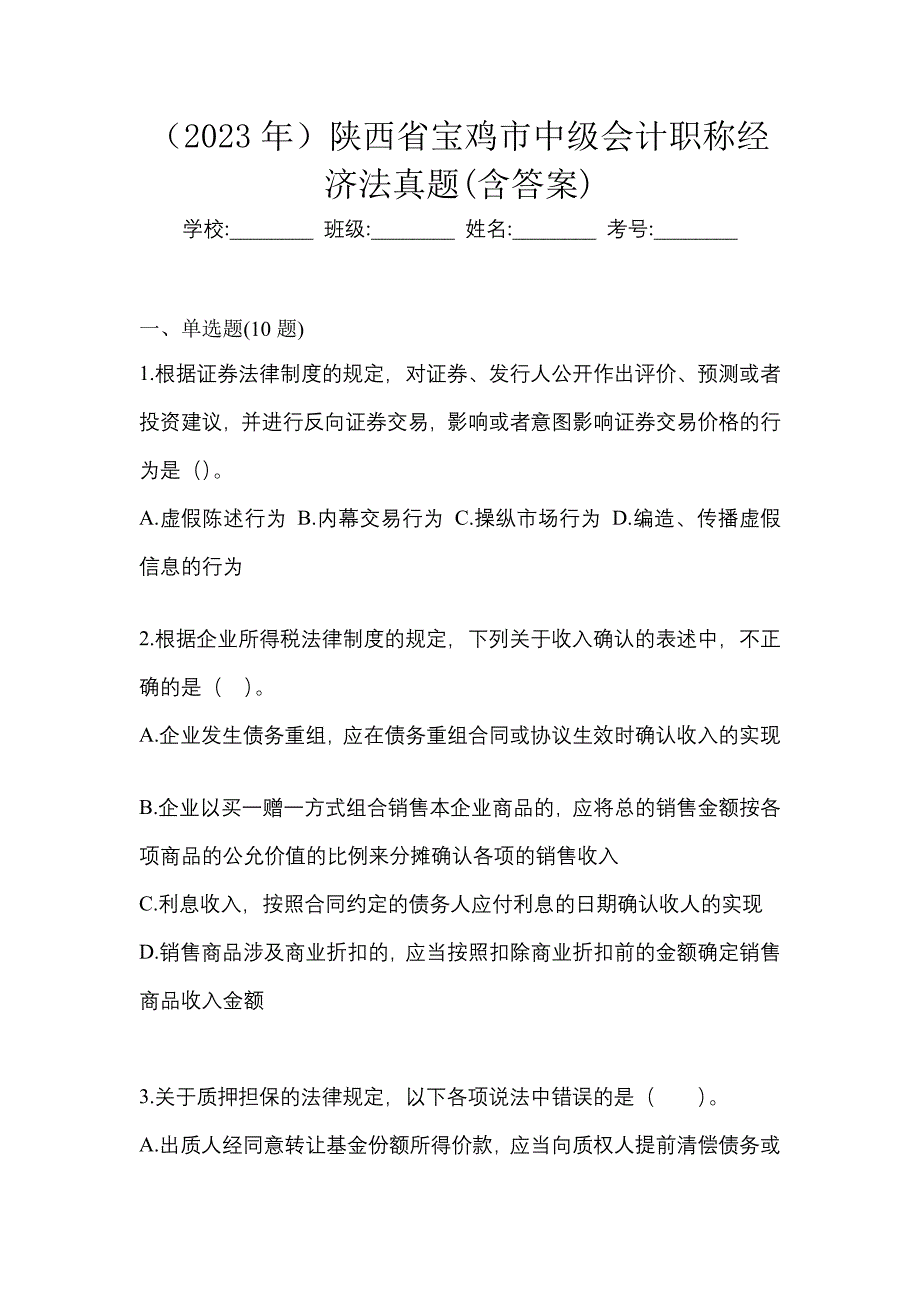 （2023 年）陕西省宝鸡市中级会计职称经济法真题(含答案)

学校:________ 班级:________ 姓名:________ 考号:________

一、单选题(10 题)

1.根据证券法律制度的规定，对证券、发行人公开作出评价、预测或者投资建议，并进行反向证券交易，影响或者意图影响证券交易价格的行为是（）。

A.虚假陈述行为 B.内幕交易行为 C.操纵市场行为 D.编造、传播虚假信息的行为

2.根据企业所得税法律制度的规定，下列关于收入确认的表述中，不正确的是（ ）。

A.企业发生债务重组，应在债务重组合同或协议生效时确认收入的实现

B.企业以买一赠一方式组合销售本企业商品的，应将总的销售金额按各项商品的公允价值的比例来分摊确认各项的销售收入

C.利息收入，按照合同约定的债务人应付利息的日期确认收人的实现

D.销售商品涉及商业折扣的，应当按照扣除商业折扣前的金额确定销售商品收入金额

3.关于质押担保的法律规定，以下各项说法中错误的是（ ）。

A.出质人经同意转让基金份额所得价款，应当向质权人提前清偿债务或